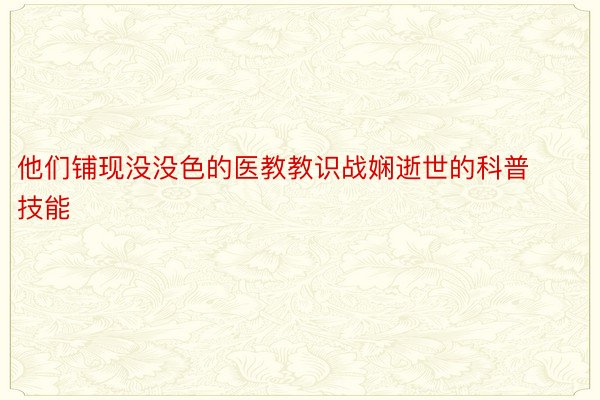 他们铺现没没色的医教教识战娴逝世的科普技能